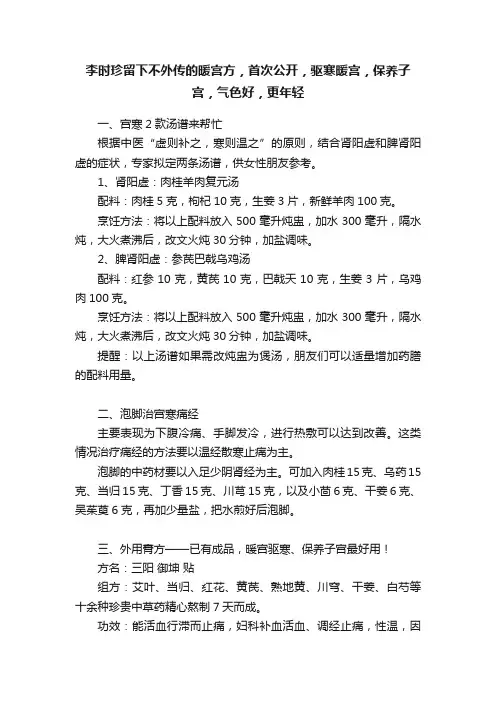 李时珍留下不外传的暖宫方，首次公开，驱寒暖宫，保养子宫，气色好，更年轻

一、宫寒 2 款汤谱来帮忙

根据中医“虚则补之，寒则温之”的原则，结合肾阳虚和脾肾阳虚的症状，专家拟定两条汤谱，供女性朋友参考。

1、肾阳虚：肉桂羊肉复元汤

配料：肉桂 5 克，枸杞 10 克，生姜 3 片，新鲜羊肉 100 克。

烹饪方法：将以上配料放入 500 毫升炖盅，加水 300 毫升，隔水炖，大火煮沸后，改文火炖 30 分钟，加盐调味。

2、脾肾阳虚：参芪巴戟乌鸡汤

配料：红参 10 克，黄芪 10 克，巴戟天 10 克，生姜 3 片，乌鸡肉 100 克。

烹饪方法：将以上配料放入 500 毫升炖盅，加水 300 毫升，隔水炖，大火煮沸后，改文火炖 30 分钟，加盐调味。

提醒：以上汤谱如果需改炖盅为煲汤，朋友们可以适量增加药膳的配料用量。

二、泡脚治宫寒痛经

主要表现为下腹冷痛、手脚发冷，进行热敷可以达到改善。这类情况治疗痛经的方法要以温经散寒止痛为主。

泡脚的中药材要以入足少阴肾经为主。可加入肉桂 15 克、乌药 15 克、当归 15 克、丁香 15 克、川芎 15 克，以及小茴 6 克、干姜 6 克、吴茱萸 6 克，再加少量盐，把水煎好后泡脚。

三、外用膏方——已有成品，暖宫驱寒、保养子宫最好用！

方名：三阳 御坤 贴

组方：艾叶、当归、红花、黄芪、熟地黄、川穹、干姜、白芍等十余种珍贵中草药精心熬制 7 天而成。

功效：能活血行滞而止痛，妇科补血活血、调经止痛，性温，因